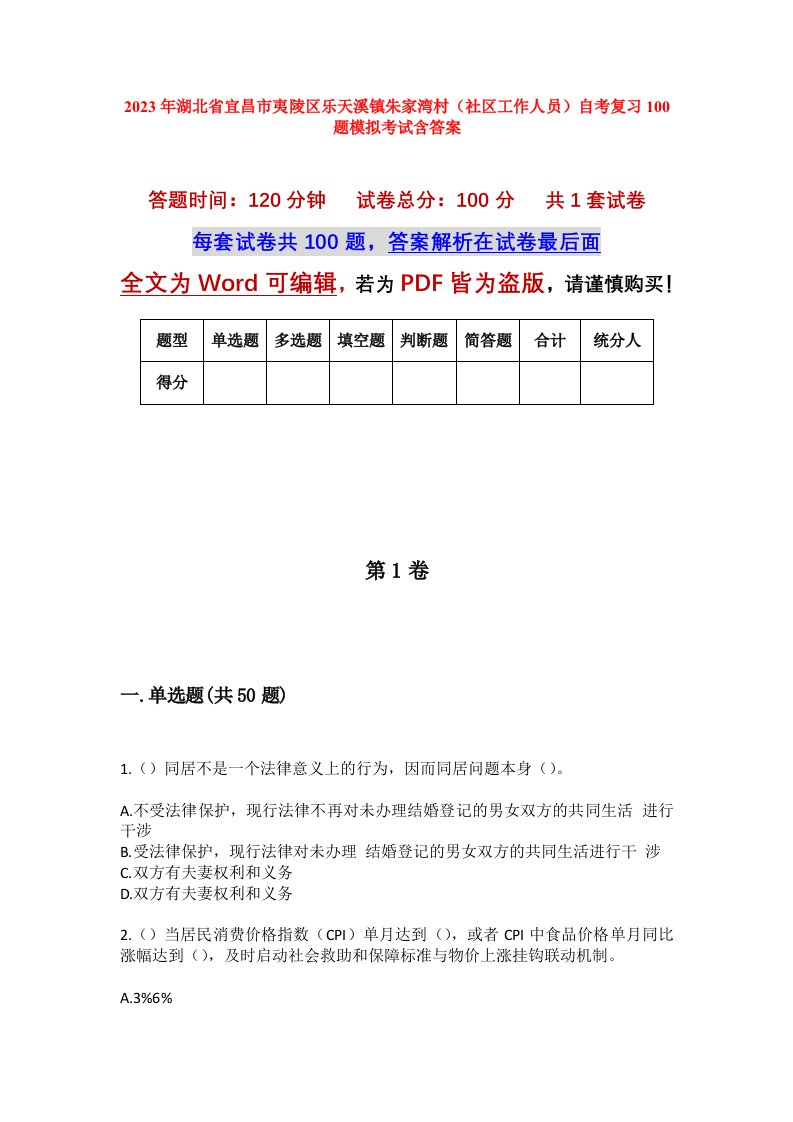 2023年湖北省宜昌市夷陵区乐天溪镇朱家湾村（社区工作人员）自考复习100题模拟考试含答案

答题时间：120分钟　试卷总分：100分　共1套试卷

每套试卷共100题，答案解析在试卷最后面

全文为Word可编辑，若为PDF皆为盗版，请谨慎购买！

| 题型 | 单选题 | 多选题 | 填空题 | 判断题 | 简答题 | 合计 | 统分人 |
|---|---|---|---|---|---|---|---|
| 得分 | | | | | | | |

第1卷

一.单选题(共50题)

1.（）同居不是一个法律意义上的行为，因而同居问题本身（）。

A.不受法律保护，现行法律不再对未办理结婚登记的男女双方的共同生活 进行干涉
B.受法律保护，现行法律对未办理 结婚登记的男女双方的共同生活进行干 涉
C.双方有夫妻权利和义务
D.双方有夫妻权利和义务

2.（）当居民消费价格指数（CPI）单月达到（），或者CPI中食品价格单月同比涨幅达到（），及时启动社会救助和保障标准与物价上涨挂钩联动机制。

A.3%6%